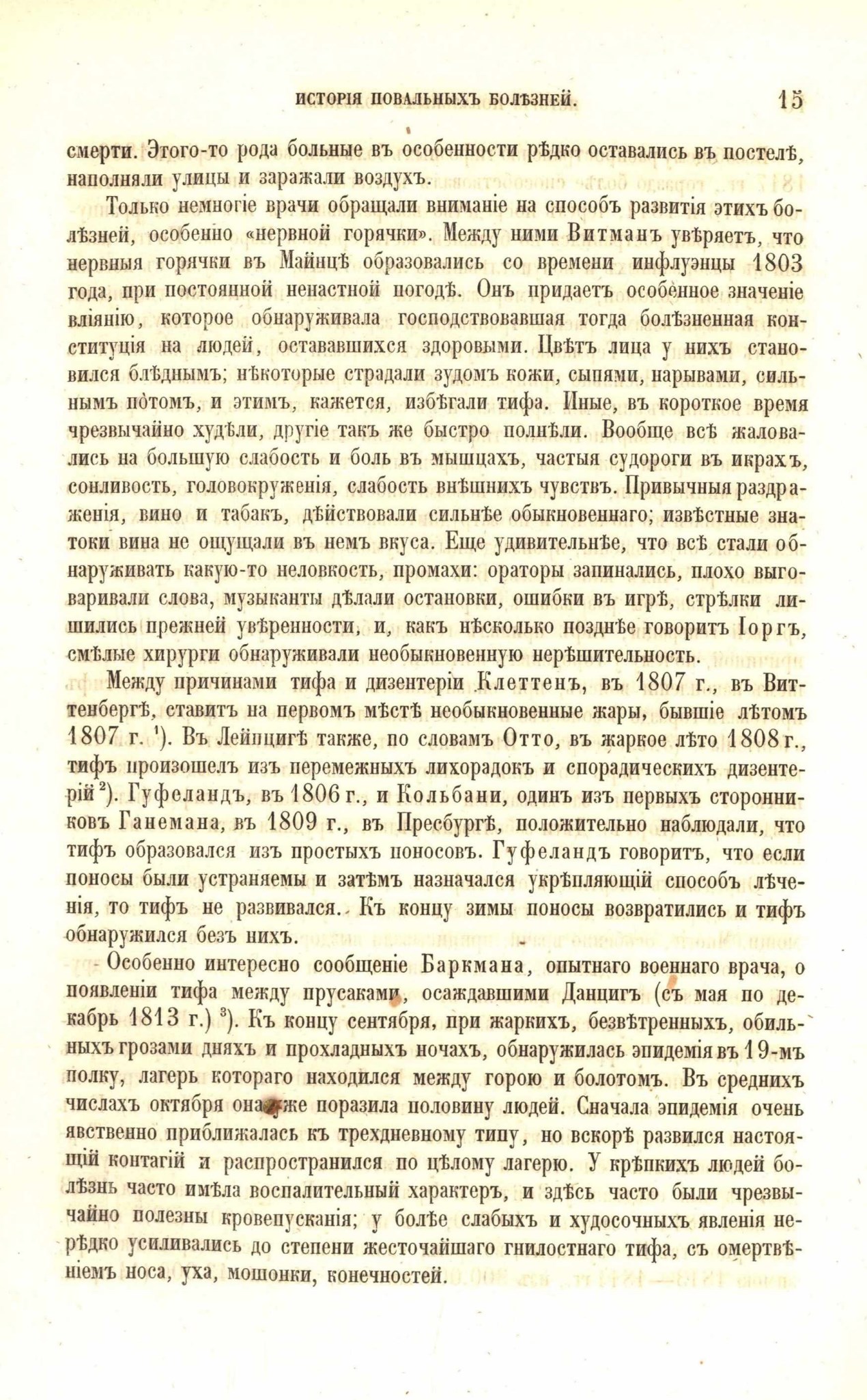 ИСТОРІЯ ПОВАЛЬНЫХЪ БОЛѢЗНЕЙ. 15

смерти. Этого-то рода больные въ особенности рѣдко оставались въ постелѣ, наполняли улицы и заражали воздухъ.

Только немногіе врачи обращали вниманіе на способъ развитія этихъ болѣзней, особенно «нервной горячки». Между ними Витманъ увѣряетъ, что нервныя горячки въ Майнцѣ образовались со времени инфлуэнцы 1803 года, при постоянной ненастной погодѣ. Онъ придаетъ особенное значеніе вліянію, которое обнаруживала господствовавшая тогда болѣзненная конституція на людей, остававшихся здоровыми. Цвѣтъ лица у нихъ становился блѣднымъ; нѣкоторые страдали зудомъ кожи, сыпями, нарывами, сильнымъ потомъ, и этимъ, кажется, избѣгали тифа. Иные, въ короткое время чрезвычайно худѣли, другіе такъ же быстро полнѣли. Вообще всѣ жаловались на большую слабость и боль въ мышцахъ, частыя судороги въ икрахъ, сонливость, головокруженія, слабость внѣшнихъ чувствъ. Привычныя раздраженія, вино и табакъ, дѣйствовали сильнѣе обыкновеннаго; извѣстные знатоки вина не ощущали въ немъ вкуса. Еще удивительнѣе, что всѣ стали обнаруживать какую-то неловкость, промахи: ораторы запинались, плохо выговаривали слова, музыканты дѣлали остановки, ошибки въ игрѣ, стрѣлки лишились прежней увѣренности, и, какъ нѣсколько позднѣе говоритъ Іоргъ, смѣлые хирурги обнаруживали необыкновенную нерѣшительность.

Между причинами тифа и дизентеріи Клеттенъ, въ 1807 г., въ Виттенбергѣ, ставитъ на первомъ мѣстѣ необыкновенные жары, бывшіе лѣтомъ 1807 г. $^1$). Въ Лейпцигѣ также, по словамъ Отто, въ жаркое лѣто 1808 г., тифъ произошелъ изъ перемежныхъ лихорадокъ и спорадическихъ дизентерій $^2$). Гуфеландъ, въ 1806 г., и Кольбани, одинъ изъ первыхъ сторонниковъ Ганемана, въ 1809 г., въ Пресбургѣ, положительно наблюдали, что тифъ образовался изъ простыхъ поносовъ. Гуфеландъ говоритъ, что если поносы были устраняемы и затѣмъ назначался укрѣпляющій способъ лѣченія, то тифъ не развивался. Къ концу зимы поносы возвратились и тифъ обнаружился безъ нихъ.

Особенно интересно сообщеніе Баркмана, опытнаго военнаго врача, о появленіи тифа между прусаками, осаждавшими Данцигъ (съ мая по декабрь 1813 г.) $^3$). Къ концу сентября, при жаркихъ, безвѣтренныхъ, обильныхъ грозами дняхъ и прохладныхъ ночахъ, обнаружилась эпидемія въ 19-мъ полку, лагерь котораго находился между горою и болотомъ. Въ среднихъ числахъ октября она уже поразила половину людей. Сначала эпидемія очень явственно приближалась къ трехдневному типу, но вскорѣ развился настоящій контагій и распространился по цѣлому лагерю. У крѣпкихъ людей болѣзнь часто имѣла воспалительный характеръ, и здѣсь часто были чрезвычайно полезны кровепусканія; у болѣе слабыхъ и худосочныхъ явленія нерѣдко усиливались до степени жесточайшаго гнилостнаго тифа, съ омертвѣніемъ носа, уха, мошонки, конечностей.